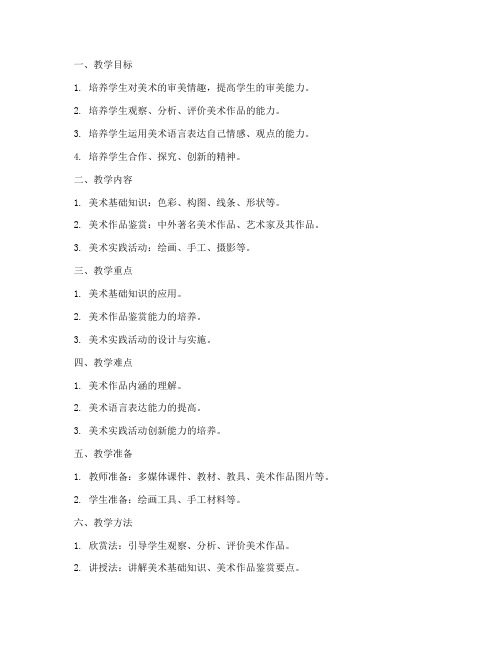 一、教学目标

1. 培养学生对美术的审美情趣，提高学生的审美能力。

2. 培养学生观察、分析、评价美术作品的能力。

3. 培养学生运用美术语言表达自己情感、观点的能力。

4. 培养学生合作、探究、创新的精神。

二、教学内容

1. 美术基础知识：色彩、构图、线条、形状等。

2. 美术作品鉴赏：中外著名美术作品、艺术家及其作品。

3. 美术实践活动：绘画、手工、摄影等。

三、教学重点

1. 美术基础知识的应用。

2. 美术作品鉴赏能力的培养。

3. 美术实践活动的设计与实施。

四、教学难点

1. 美术作品内涵的理解。

2. 美术语言表达能力的提高。

3. 美术实践活动创新能力的培养。

五、教学准备

1. 教师准备：多媒体课件、教材、教具、美术作品图片等。

2. 学生准备：绘画工具、手工材料等。

六、教学方法

1. 欣赏法：引导学生观察、分析、评价美术作品。

2. 讲授法：讲解美术基础知识、美术作品鉴赏要点。